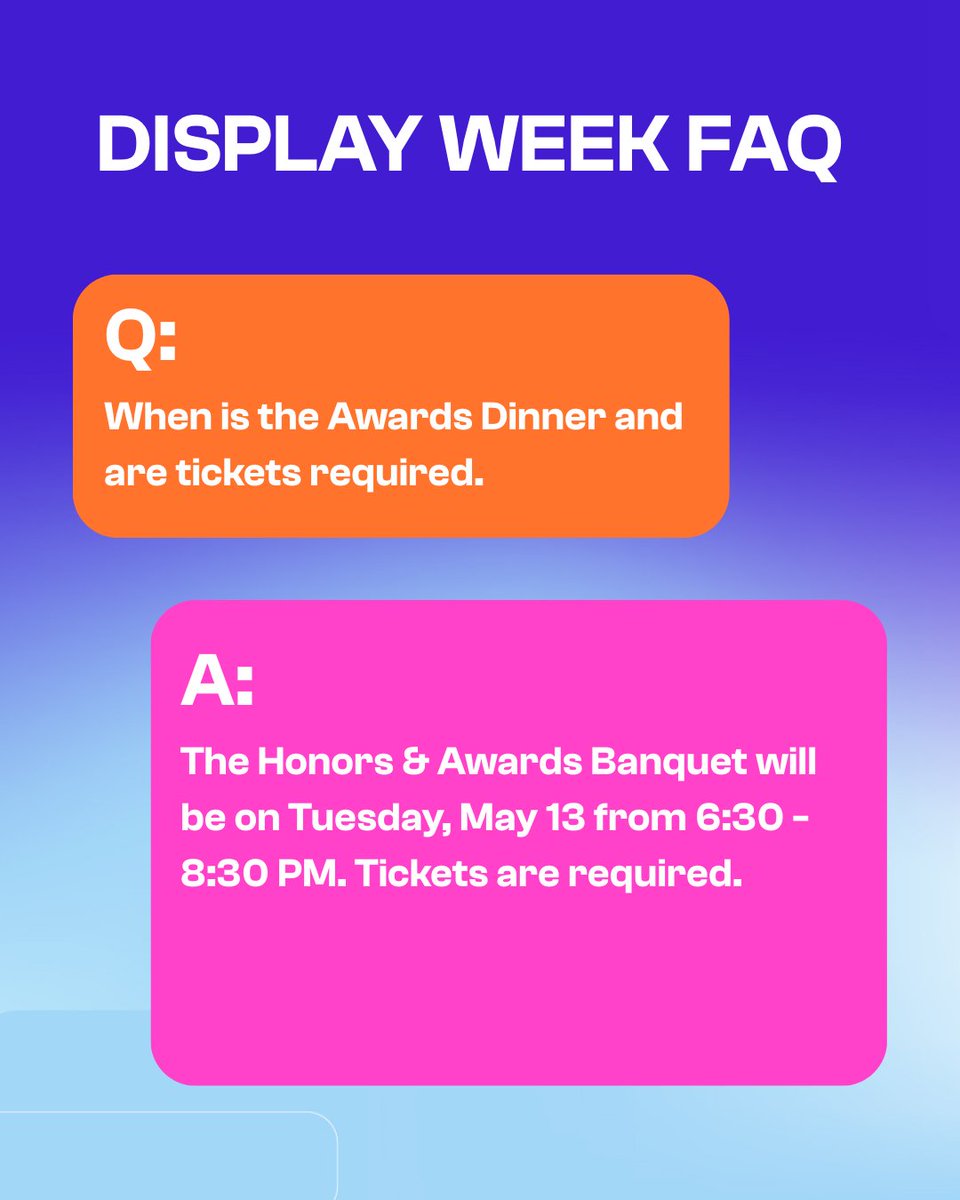 DISPLAY WEEK FAQ

Q:

When is the Awards Dinner and are tickets required.

A:

The Honors & Awards Banquet will be on Tuesday, May 13 from 6:30 - 8:30 PM. Tickets are required.